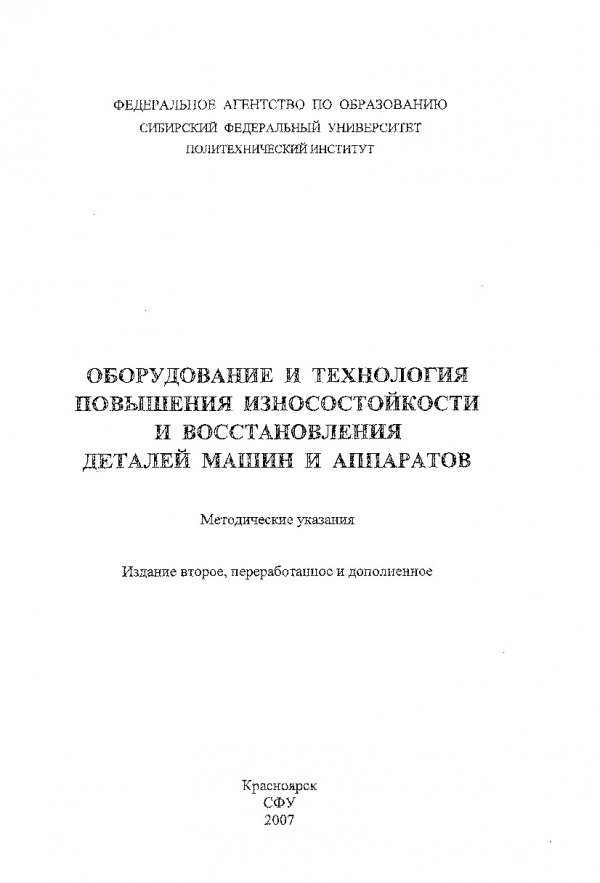 ФЕДЕРАЛЬНОЕ АГЕНТСТВО ПО ОБРАЗОВАНИЮ
СИБИРСКИЙ ФЕДЕРАЛЬНЫЙ УНИВЕРСИТЕТ
ПОЛИТЕХНИЧЕСКИЙ ИНСТИТУТ

ОБОРУДОВАНИЕ И ТЕХНОЛОГИЯ
ПОВЫШЕНИЯ ИЗНОСОСТОЙКОСТИ
И ВОССТАНОВЛЕНИЯ
ДЕТАЛЕЙ МАШИН И АППАРАТОВ

Методические указания

Издание второе, переработанное и дополненное

Красноярск
СФУ
2007